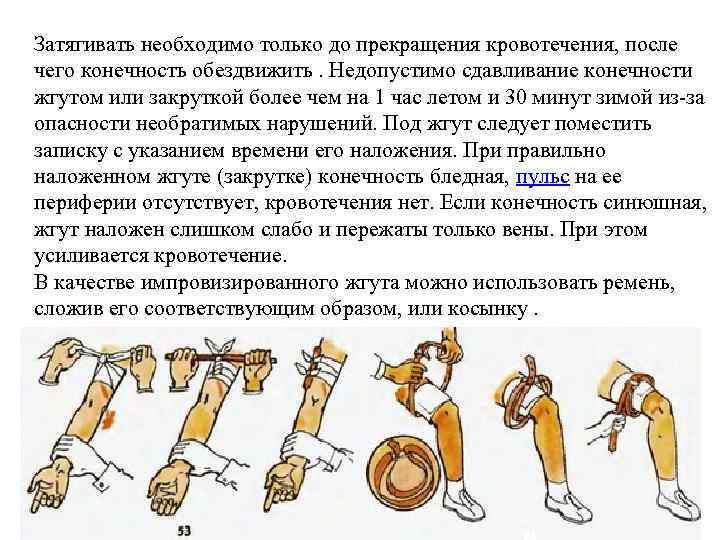 Затягивать необходимо только до прекращения кровотечения, после чего конечность обездвижить . Недопустимо сдавливание конечности жгутом или закруткой более чем на 1 час летом и 30 минут зимой из-за опасности необратимых нарушений. Под жгут следует поместить записку с указанием времени его наложения. При правильно наложенном жгуте (закрутке) конечность бледная, пульс на ее периферии отсутствует, кровотечения нет. Если конечность синюшная, жгут наложен слишком слабо и пережаты только вены. При этом усиливается кровотечение.
В качестве импровизированного жгута можно использовать ремень, сложив его соответствующим образом, или косынку .

53